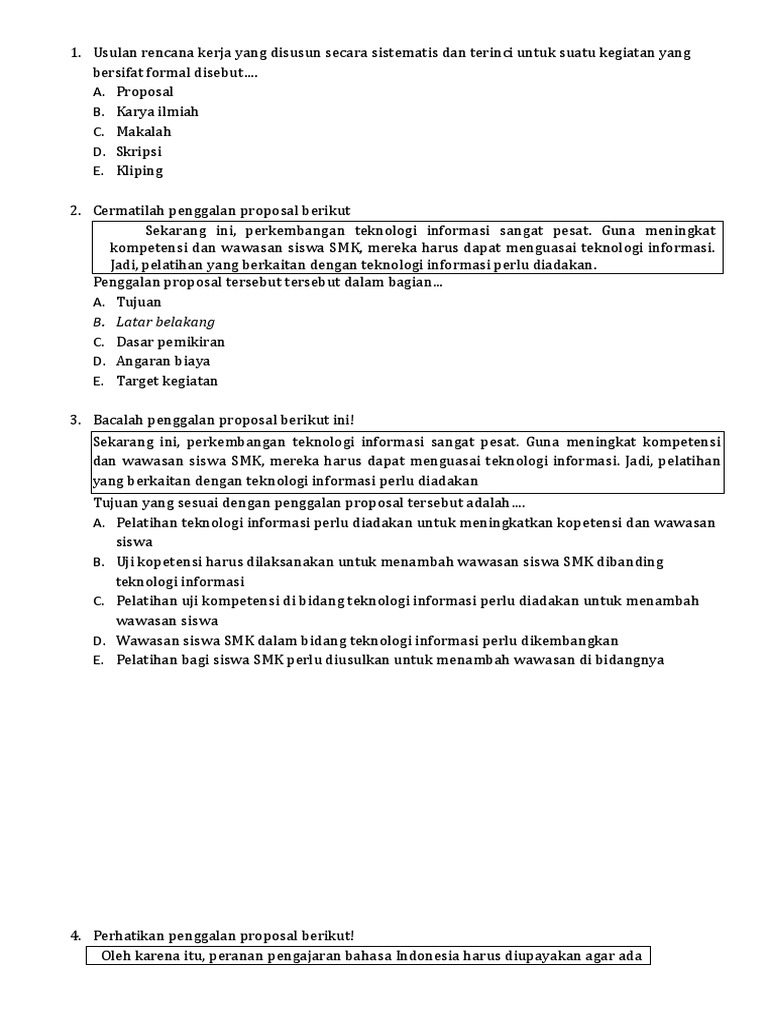 1. Usulan rencana kerja yang disusun secara sistematis dan terinci untuk suatu kegiatan yang bersifat formal disebut....
A. Proposal
B. Karya ilmiah
C. Makalah
D. Skripsi
E. Kliping

2. Cermatilah penggalan proposal berikut
Sekarang ini, perkembangan teknologi informasi sangat pesat. Guna meningkat kompetensi dan wawasan siswa SMK, mereka harus dapat menguasai teknologi informasi. Jadi, pelatihan yang berkaitan dengan teknologi informasi perlu diadakan.
Penggalan proposal tersebut tersebut dalam bagian...
A. Tujuan
B. Latar belakang
C. Dasar pemikiran
D. Angaran biaya
E. Target kegiatan

3. Bacalah penggalan proposal berikut ini!
Sekarang ini, perkembangan teknologi informasi sangat pesat. Guna meningkat kompetensi dan wawasan siswa SMK, mereka harus dapat menguasai teknologi informasi. Jadi, pelatihan yang berkaitan dengan teknologi informasi perlu diadakan
Tujuan yang sesuai dengan penggalan proposal tersebut adalah....
A. Pelatihan teknologi informasi perlu diadakan untuk meningkatkan kopetensi dan wawasan siswa
B. Uji kopetensi harus dilaksanakan untuk menambah wawasan siswa SMK dibanding teknologi informasi
C. Pelatihan uji kompetensi di bidang teknologi informasi perlu diadakan untuk menambah wawasan siswa
D. Wawasan siswa SMK dalam bidang teknologi informasi perlu dikembangkan
E. Pelatihan bagi siswa SMK perlu diusulkan untuk menambah wawasan di bidangnya

4. Perhatikan penggalan proposal berikut!
Oleh karena itu, peranan pengajaran bahasa Indonesia harus diupayakan agar ada